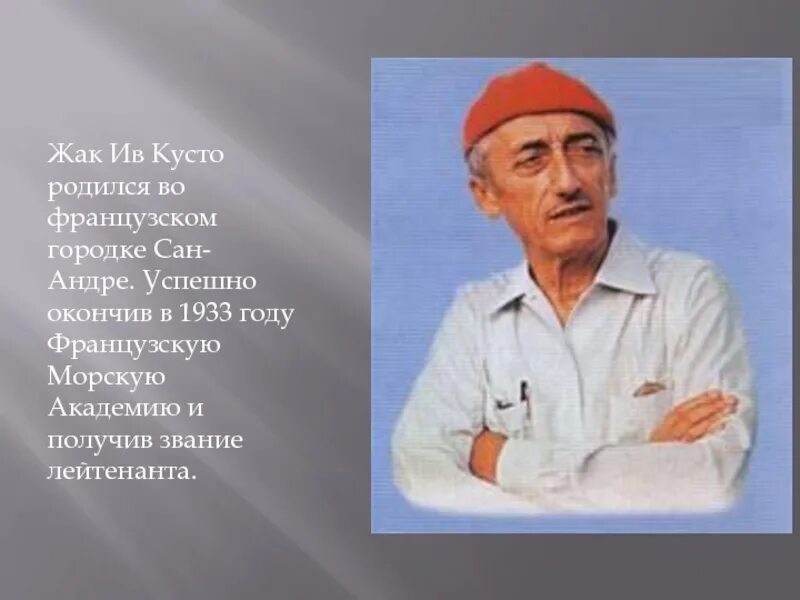 Жак Ив Кусто родился во французском городке Сан-Андре. Успешно окончив в 1933 году Французскую Морскую Академию и получив звание лейтенанта.